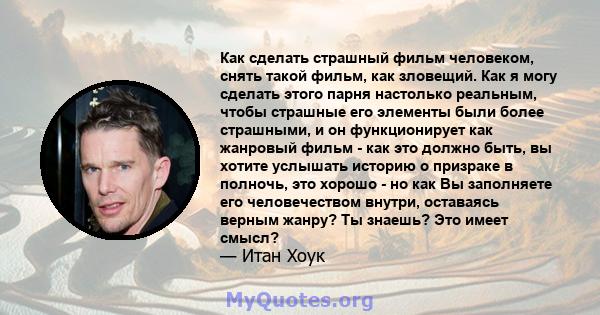 Как сделать страшный фильм человеком, снять такой фильм, как зловещий. Как я могу сделать этого парня настолько реальным, чтобы страшные его элементы были более страшными, и он функционирует как жанровый фильм - как это должно быть, вы хотите услышать историю о призраке в полночь, это хорошо - но как Вы заполняете его человечеством внутри, оставаясь верным жанру? Ты знаешь? Это имеет смысл?
— Итан Хоук

MyQuotes.org